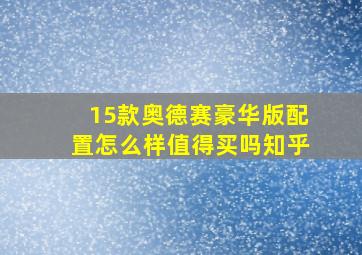 15款奥德赛豪华版配置怎么样值得买吗知乎